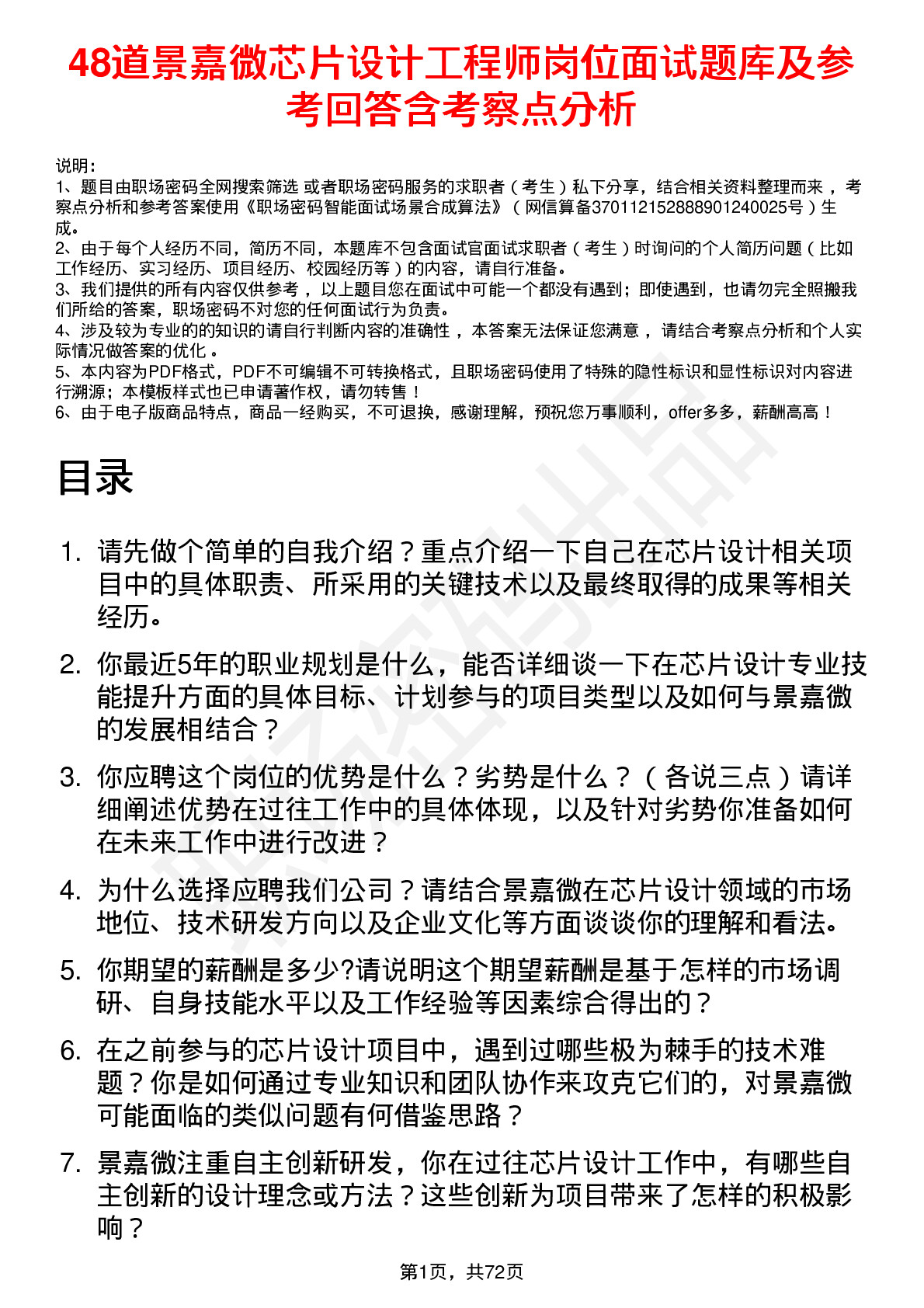 48道景嘉微芯片设计工程师岗位面试题库及参考回答含考察点分析

说明：
1、题目由职场密码全网搜索筛选 或者职场密码服务的求职者（考生）私下分享，结合相关资料整理而来 ，考察点分析和参考答案使用《职场密码智能面试场景合成算法》（网信算备370112152888901240025号）生成。
2、由于每个人经历不同，简历不同，本题库不包含面试官面试求职者（考生）时询问的个人简历问题（比如工作经历、实习经历、项目经历、校园经历等）的内容，请自行准备。
3、我们提供的所有内容仅供参考 ，以上题目您在面试中可能一个都没有遇到；即使遇到，也请勿完全照搬我们所给的答案，职场密码不对您的任何面试行为负责。
4、涉及较为专业的的知识的请自行判断内容的准确性 ，本答案无法保证您满意 ，请结合考察点分析和个人实际情况做答案的优化 。
5、本内容为PDF格式，PDF不可编辑不可转换格式，且职场密码使用了特殊的隐性标识和显性标识对内容进行溯源；本模板样式也已申请著作权，请勿转售！
6、由于电子版商品特点，商品一经购买，不可退换，感谢理解，预祝您万事顺利，offer多多，薪酬高高！

目录

1. 请先做个简单的自我介绍？重点介绍一下自己在芯片设计相关项目中的具体职责、所采用的关键技术以及最终取得的成果等相关经历。

2. 你最近5年的职业规划是什么，能否详细谈一下在芯片设计专业技能提升方面的具体目标、计划参与的项目类型以及如何与景嘉微的发展相结合？

3. 你应聘这个岗位的优势是什么？劣势是什么？（各说三点）请详细阐述优势在过往工作中的具体体现，以及针对劣势你准备如何在未来工作中进行改进？

4. 为什么选择应聘我们公司？请结合景嘉微在芯片设计领域的市场地位、技术研发方向以及企业文化等方面谈谈你的理解和看法。

5. 你期望的薪酬是多少?请说明这个期望薪酬是基于怎样的市场调研、自身技能水平以及工作经验等因素综合得出的？

6. 在之前参与的芯片设计项目中，遇到过哪些极为棘手的技术难题？你是如何通过专业知识和团队协作来攻克它们的，对景嘉微可能面临的类似问题有何借鉴思路？

7. 景嘉微注重自主创新研发，你在过往芯片设计工作中，有哪些自主创新的设计理念或方法？这些创新为项目带来了怎样的积极影响？

第1页，共72页